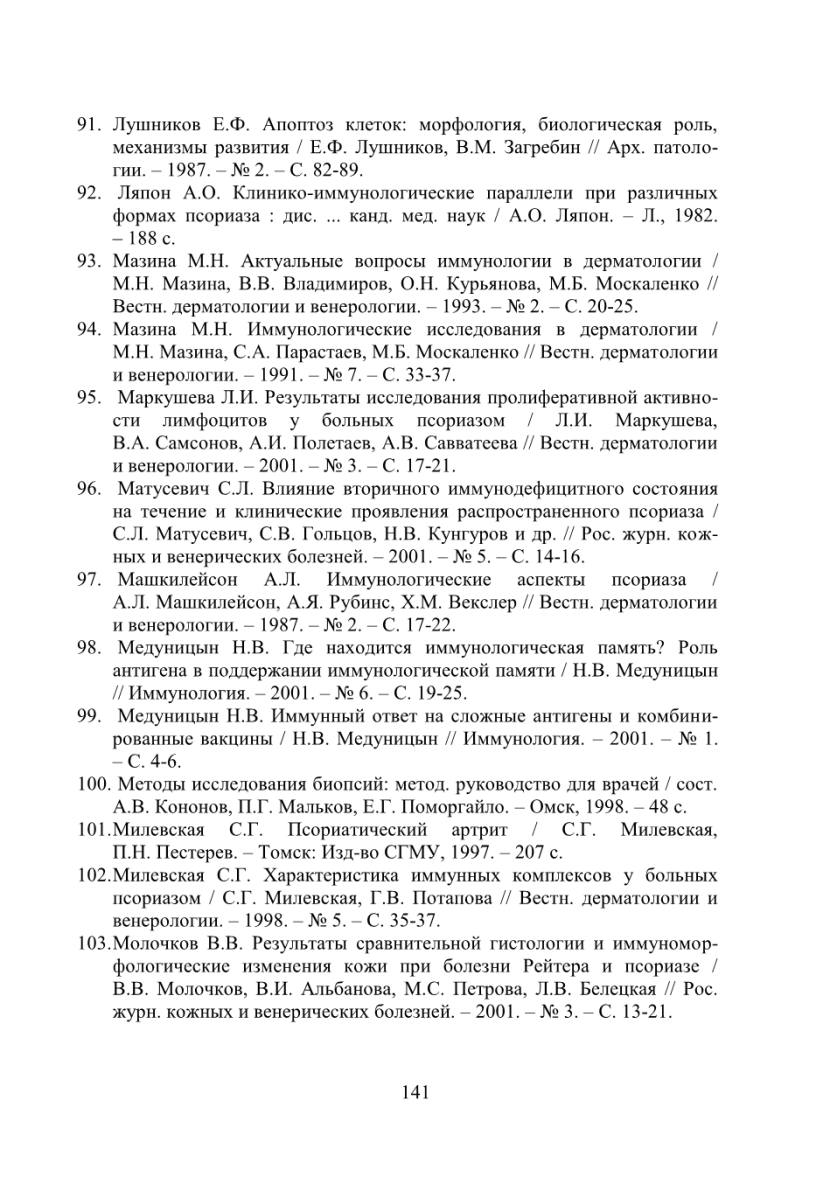 91. Лушников Е.Ф. Апоптоз клеток: морфология, биологическая роль, механизмы развития / Е.Ф. Лушников, В.М. Загребин // Арх. патологии. – 1987. – № 2. – С. 82-89.

92. Ляпон А.О. Клинико-иммунологические параллели при различных формах псориаза : дис. ... канд. мед. наук / А.О. Ляпон. – Л., 1982. – 188 с.

93. Мазина М.Н. Актуальные вопросы иммунологии в дерматологии / М.Н. Мазина, В.В. Владимиров, О.Н. Курьянова, М.Б. Москаленко // Вестн. дерматологии и венерологии. – 1993. – № 2. – С. 20-25.

94. Мазина М.Н. Иммунологические исследования в дерматологии / М.Н. Мазина, С.А. Парастаев, М.Б. Москаленко // Вестн. дерматологии и венерологии. – 1991. – № 7. – С. 33-37.

95. Маркушева Л.И. Результаты исследования пролиферативной активности лимфоцитов у больных псориазом / Л.И. Маркушева, В.А. Самсонов, А.И. Полетаев, А.В. Савватеева // Вестн. дерматологии и венерологии. – 2001. – № 3. – С. 17-21.

96. Матусевич С.Л. Влияние вторичного иммунодефицитного состояния на течение и клинические проявления распространенного псориаза / С.Л. Матусевич, С.В. Гольцов, Н.В. Кунгуров и др. // Рос. журн. кожных и венерических болезней. – 2001. – № 5. – С. 14-16.

97. Машкилейсон А.Л. Иммунологические аспекты псориаза / А.Л. Машкилейсон, А.Я. Рубинс, Х.М. Векслер // Вестн. дерматологии и венерологии. – 1987. – № 2. – С. 17-22.

98. Медуницын Н.В. Где находится иммунологическая память? Роль антигена в поддержании иммунологической памяти / Н.В. Медуницын // Иммунология. – 2001. – № 6. – С. 19-25.

99. Медуницын Н.В. Иммунный ответ на сложные антигены и комбинированные вакцины / Н.В. Медуницын // Иммунология. – 2001. – № 1. – С. 4-6.

100. Методы исследования биопсий: метод. руководство для врачей / сост. А.В. Кононов, П.Г. Мальков, Е.Г. Поморгайло. – Омск, 1998. – 48 с.

101.Милевская С.Г. Псориатический артрит / С.Г. Милевская, П.Н. Пестерев. – Томск: Изд-во СГМУ, 1997. – 207 с.

102.Милевская С.Г. Характеристика иммунных комплексов у больных псориазом / С.Г. Милевская, Г.В. Потапова // Вестн. дерматологии и венерологии. – 1998. – № 5. – С. 35-37.

103.Молочков В.В. Результаты сравнительной гистологии и иммуноморфологические изменения кожи при болезни Рейтера и псориазе / В.В. Молочков, В.И. Альбанова, М.С. Петрова, Л.В. Белецкая // Рос. журн. кожных и венерических болезней. – 2001. – № 3. – С. 13-21.

141